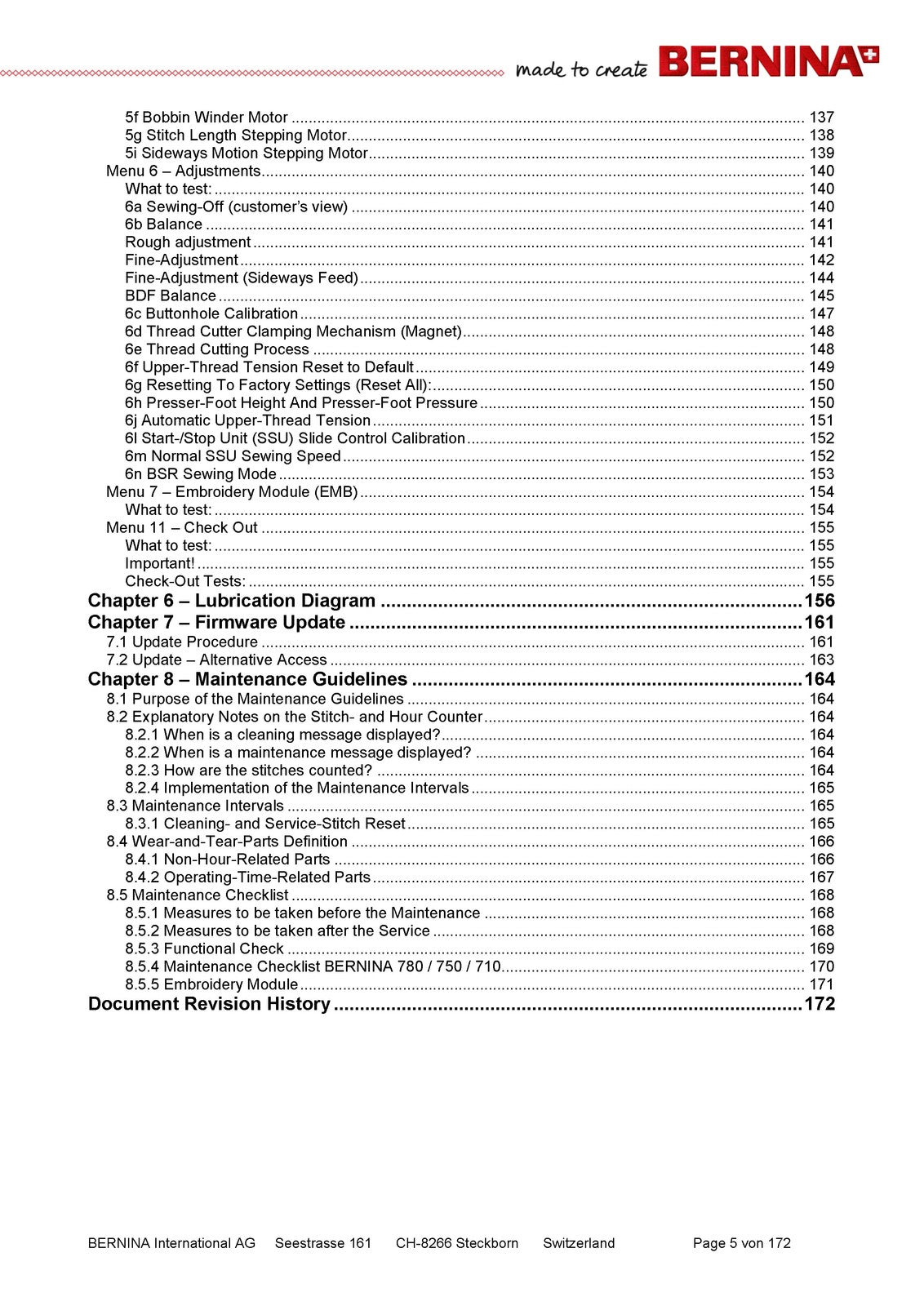 made to create BERNINA

5f Bobbin Winder Motor 137
5g Stitch Length Stepping Motor 138
5i Sideways Motion Stepping Motor 139
Menu 6 – Adjustments 140
What to test: 140
6a Sewing-Off (customer's view) 140
6b Balance 141
Rough adjustment 141
Fine-Adjustment 142
Fine-Adjustment (Sideways Feed) 144
BDF Balance 145
6c Buttonhole Calibration 147
6d Thread Cutter Clamping Mechanism (Magnet) 148
6e Thread Cutting Process 148
6f Upper-Thread Tension Reset to Default 149
6g Resetting To Factory Settings (Reset All): 150
6h Presser-Foot Height And Presser-Foot Pressure 150
6j Automatic Upper-Thread Tension 151
6l Start-/Stop Unit (SSU) Slide Control Calibration 152
6m Normal SSU Sewing Speed 152
6n BSR Sewing Mode 153
Menu 7 – Embroidery Module (EMB) 154
What to test: 154
Menu 11 – Check Out 155
What to test: 155
Important! 155
Check-Out Tests: 155
Chapter 6 – Lubrication Diagram 156
Chapter 7 – Firmware Update 161
7.1 Update Procedure 161
7.2 Update – Alternative Access 163
Chapter 8 – Maintenance Guidelines 164
8.1 Purpose of the Maintenance Guidelines 164
8.2 Explanatory Notes on the Stitch- and Hour Counter 164
8.2.1 When is a cleaning message displayed? 164
8.2.2 When is a maintenance message displayed? 164
8.2.3 How are the stitches counted? 164
8.2.4 Implementation of the Maintenance Intervals 165
8.3 Maintenance Intervals 165
8.3.1 Cleaning- and Service-Stitch Reset 165
8.4 Wear-and-Tear-Parts Definition 166
8.4.1 Non-Hour-Related Parts 166
8.4.2 Operating-Time-Related Parts 167
8.5 Maintenance Checklist 168
8.5.1 Measures to be taken before the Maintenance 168
8.5.2 Measures to be taken after the Service 168
8.5.3 Functional Check 169
8.5.4 Maintenance Checklist BERNINA 780 / 750 / 710 170
8.5.5 Embroidery Module 171
Document Revision History 172

BERNINA International AG Seestrasse 161 CH-8266 Steckborn Switzerland Page 5 von 172